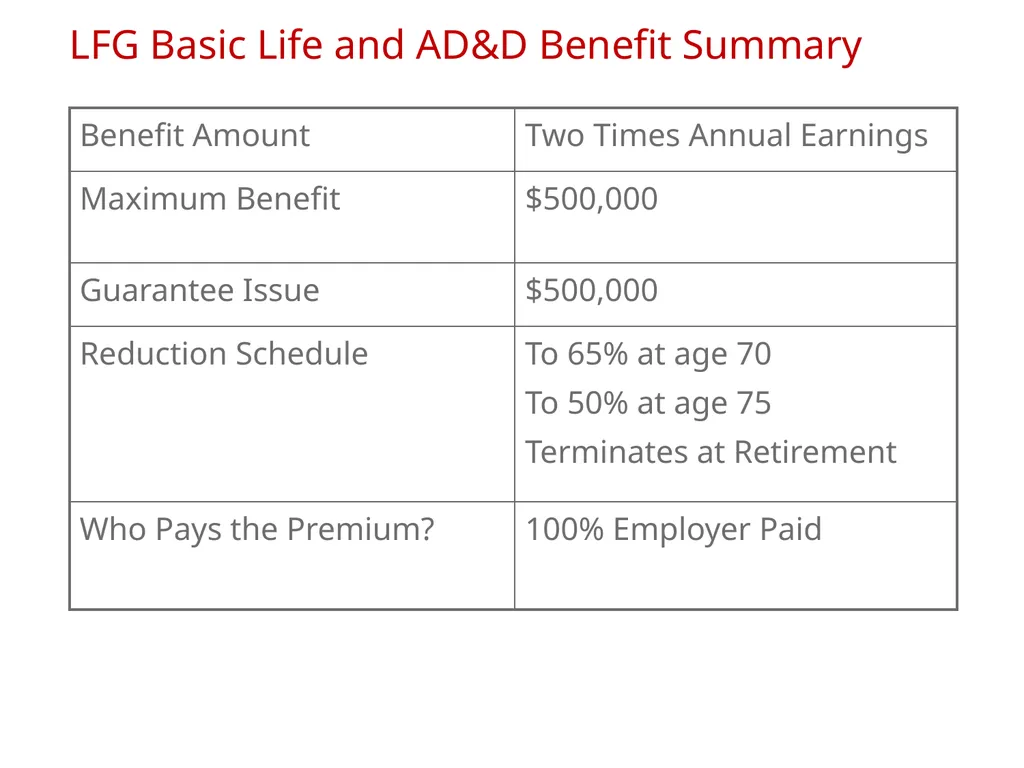 LFG Basic Life and AD&D Benefit Summary

| Benefit Amount | Two Times Annual Earnings |
|---|---|
| Maximum Benefit | \$500,000 |
| Guarantee Issue | \$500,000 |
| Reduction Schedule | To 65% at age 70<br>To 50% at age 75<br>Terminates at Retirement |
| Who Pays the Premium? | 100% Employer Paid |